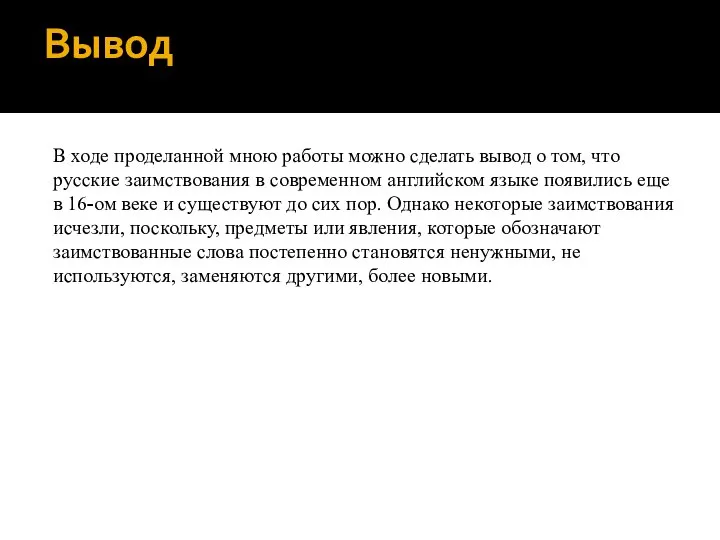 Вывод

В ходе проделанной мною работы можно сделать вывод о том, что русские заимствования в современном английском языке появились еще в 16-ом веке и существуют до сих пор. Однако некоторые заимствования исчезли, поскольку, предметы или явления, которые обозначают заимствованные слова постепенно становятся ненужными, не используются, заменяются другими, более новыми.